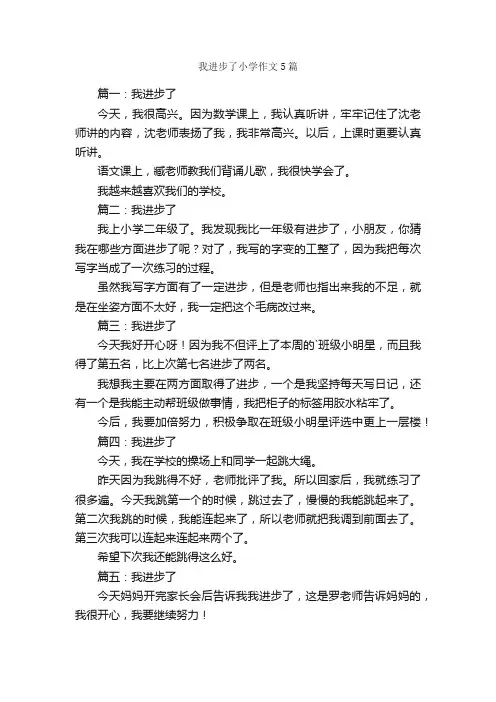 我进步了小学作文5篇

篇一：我进步了

今天，我很高兴。因为数学课上，我认真听讲，牢牢记住了沈老师讲的内容，沈老师表扬了我，我非常高兴。以后，上课时更要认真听讲。

语文课上，臧老师教我们背诵儿歌，我很快学会了。

我越来越喜欢我们的学校。

篇二：我进步了

我上小学二年级了。我发现我比一年级有进步了，小朋友，你猜我在哪些方面进步了呢？对了，我写的字变的工整了，因为我把每次写字当成了一次练习的过程。

虽然我写字方面有了一定进步，但是老师也指出来我的不足，就是在坐姿方面不太好，我一定把这个毛病改过来。

篇三：我进步了

今天我好开心呀！因为我不但评上了本周的`班级小明星，而且我得了第五名，比上次第七名进步了两名。

我想我主要在两方面取得了进步，一个是我坚持每天写日记，还有一个是我能主动帮班级做事情，我把柜子的标签用胶水粘牢了。

今后，我要加倍努力，积极争取在班级小明星评选中更上一层楼！

篇四：我进步了

今天，我在学校的操场上和同学一起跳大绳。

昨天因为我跳得不好，老师批评了我。所以回家后，我就练习了很多遍。今天我跳第一个的时候，跳过去了，慢慢的我能跳起来了。第二次我跳的时候，我能连起来了，所以老师就把我调到前面去了。第三次我可以连起来连起来两个了。

希望下次我还能跳得这么好。

篇五：我进步了

今天妈妈开完家长会后告诉我我进步了，这是罗老师告诉妈妈的，我很开心，我要继续努力！